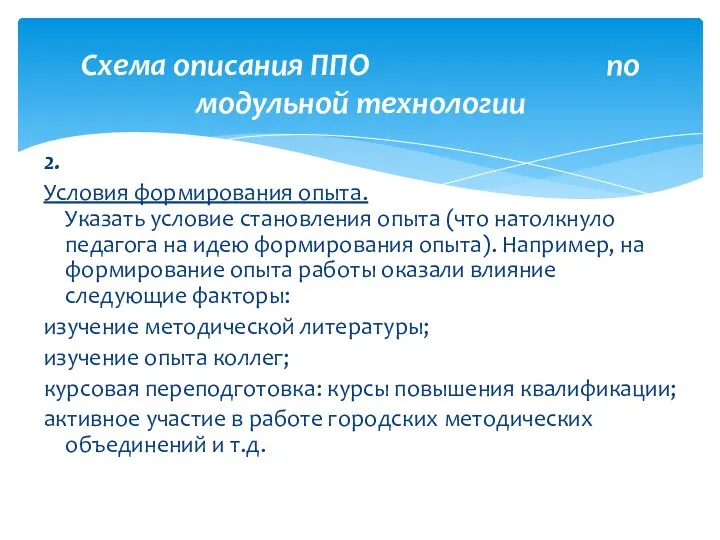 Схема описания ППО по модульной технологии

2.

Условия формирования опыта. Указать условие становления опыта (что натолкнуло педагога на идею формирования опыта). Например, на формирование опыта работы оказали влияние следующие факторы:

изучение методической литературы;

изучение опыта коллег;

курсовая переподготовка: курсы повышения квалификации;

активное участие в работе городских методических объединений и т.д.